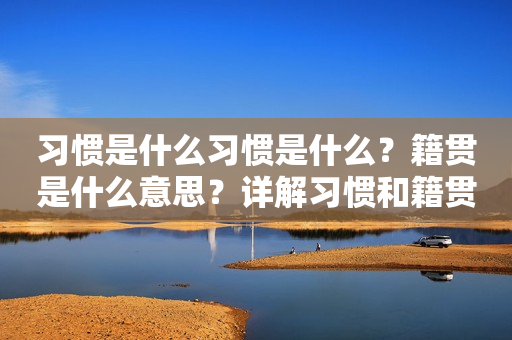 习惯是什么习惯是什么？籍贯是什么意思？详解习惯和籍贯